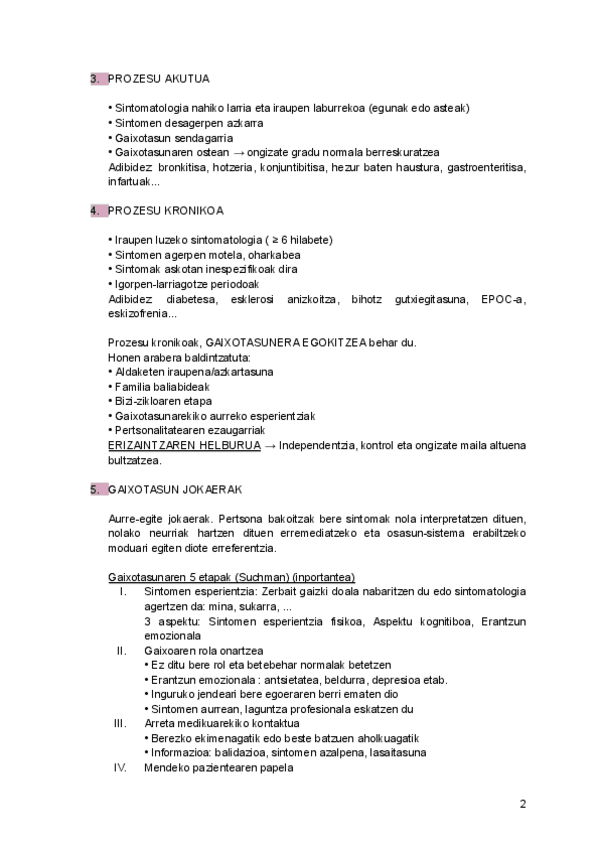 3. PROZESU AKUTUA

• Sintomatologia nahiko larria eta iraupen laburrekoa (egunak edo asteak)
• Sintomen desagerpen azkarra
• Gaixotasun sendagarria
• Gaixotasunaren ostean → ongizate gradu normala berreskuratzea
Adibidez bronkitisa, hotzeria, konjuntibitisa, hezur baten haustura, gastroenteritisa, infartuak...

4. PROZESU KRONIKOA

• Iraupen luzeko sintomatologia ( ≥ 6 hilabete)
• Sintomen agerpen motela, oharkabea
• Sintomak askotan inespezifikoak dira
• Igorpen-larriagotze periodoak
Adibidez diabetesa, esklerosi anizkoitza, bihotz gutxiegitasuna, EPOC-a, eskizofrenia...

Prozesu kronikoak, GAIXOTASUNERA EGOKITZEA behar du.
Honen arabera baldintzatuta:
• Aldaketen iraupena/azkartasuna
• Familia baliabideak
• Bizi-zikloaren etapa
• Gaixotasunarekiko aurreko esperientziak
• Pertsonalitatearen ezaugarriak
ERIZAINTZAREN HELBURUA → Independentzia, kontrol eta ongizate maila altuena bultzatzea.

5. GAIXOTASUN JOKAERAK

Aurre-egite jokaerak. Pertsona bakoitzak bere sintomak nola interpretatzen dituen, nolako neurriak hartzen dituen erremediatzeko eta osasun-sistema erabiltzeko moduari egiten diote erreferentzia.

Gaixotasunaren 5 etapak (Suchman) (inportantea)
I. Sintomen esperientzia: Zerbait gaizki doala nabaritzen du edo sintomatologia agertzen da: mina, sukarra, ...
3 aspektu: Sintomen esperientzia fisikoa, Aspektu kognitiboa, Erantzun emozionala
II. Gaixoaren rola onartzea
• Ez ditu bere rol eta betebehar normalak betetzen
• Erantzun emozionala : antsietatea, beldurra, depresioa etab.
• Inguruko jendeari bere egoeraren berri ematen dio
• Sintomen aurrean, laguntza profesionala eskatzen du
III. Arreta medikuarekiko kontaktua
• Berezko ekimenagatik edo beste batzuen aholkuagatik
• Informazioa: balidazioa, sintomen azalpena, lasaitasuna
IV. Mendeko pazientearen papela

2